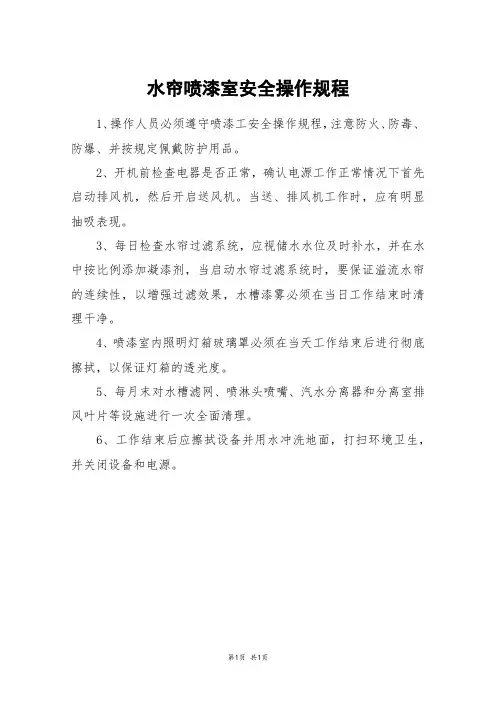 水帘喷漆室安全操作规程

1、操作人员必须遵守喷漆工安全操作规程，注意防火、防毒、防爆、并按规定佩戴防护用品。

2、开机前检查电器是否正常，确认电源工作正常情况下首先启动排风机，然后开启送风机。当送、排风机工作时，应有明显抽吸表现。

3、每日检查水帘过滤系统，应视储水水位及时补水，并在水中按比例添加凝漆剂，当启动水帘过滤系统时，要保证溢流水帘的连续性，以增强过滤效果，水槽漆雾必须在当日工作结束时清理干净。

4、喷漆室内照明灯箱玻璃罩必须在当天工作结束后进行彻底擦拭，以保证灯箱的透光度。

5、每月末对水槽滤网、喷淋头喷嘴、汽水分离器和分离室排风叶片等设施进行一次全面清理。

6、工作结束后应擦拭设备并用水冲洗地面，打扫环境卫生，并关闭设备和电源。

第1页 共1页